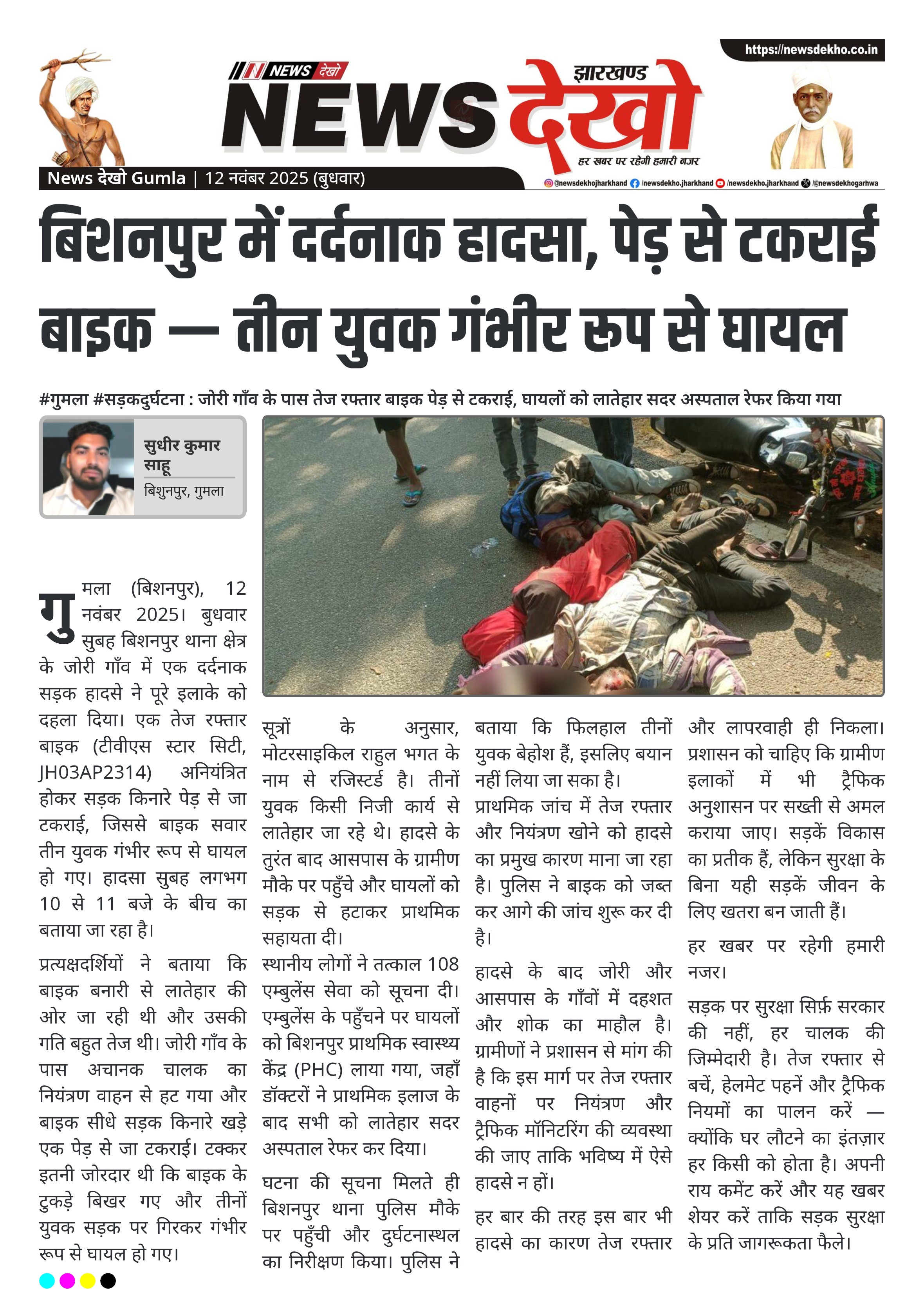 https://newsdekho.co.in

NEWS देखो

झारखण्ड
NEWS देखो
हर खबर पर रहेगी हमारी नजर

News देखो Gumla | 12 नवंबर 2025 (बुधवार)

@newsdekhojharkhand /newsdekho.jharkhand /newsdekho.jharkhand /@newsdekhogarhwa

बिशनपुर में दर्दनाक हादसा, पेड़ से टकराई बाइक — तीन युवक गंभीर रूप से घायल

#गुमला #सड़कदुर्घटना : जोरी गाँव के पास तेज रफ्तार बाइक पेड़ से टकराई, घायलों को लातेहार सदर अस्पताल रेफर किया गया

सुधीर कुमार साहू
बिशुनपुर, गुमला

गुमला (बिशनपुर), 12 नवंबर 2025। बुधवार सुबह बिशनपुर थाना क्षेत्र के जोरी गाँव में एक दर्दनाक सड़क हादसे ने पूरे इलाके को दहला दिया। एक तेज रफ्तार बाइक (टीवीएस स्टार सिटी, JH03AP2314) अनियंत्रित होकर सड़क किनारे पेड़ से जा टकराई, जिससे बाइक सवार तीन युवक गंभीर रूप से घायल हो गए। हादसा सुबह लगभग 10 से 11 बजे के बीच का बताया जा रहा है।

प्रत्यक्षदर्शियों ने बताया कि बाइक बनारी से लातेहार की ओर जा रही थी और उसकी गति बहुत तेज थी। जोरी गाँव के पास अचानक चालक का नियंत्रण वाहन से हट गया और बाइक सीधे सड़क किनारे खड़े एक पेड़ से जा टकराई। टक्कर इतनी जोरदार थी कि बाइक के टुकड़े बिखर गए और तीनों युवक सड़क पर गिरकर गंभीर रूप से घायल हो गए।

सूत्रों के अनुसार, मोटरसाइकिल राहुल भगत के नाम से रजिस्टर्ड है। तीनों युवक किसी निजी कार्य से लातेहार जा रहे थे। हादसे के तुरंत बाद आसपास के ग्रामीण मौके पर पहुँचे और घायलों को सड़क से हटाकर प्राथमिक सहायता दी।
स्थानीय लोगों ने तत्काल 108 एम्बुलेंस सेवा को सूचना दी। एम्बुलेंस के पहुँचने पर घायलों को बिशनपुर प्राथमिक स्वास्थ्य केंद्र (PHC) लाया गया, जहाँ डॉक्टरों ने प्राथमिक इलाज के बाद सभी को लातेहार सदर अस्पताल रेफर कर दिया।

घटना की सूचना मिलते ही बिशनपुर थाना पुलिस मौके पर पहुँची और दुर्घटनास्थल का निरीक्षण किया। पुलिस ने बताया कि फिलहाल तीनों युवक बेहोश हैं, इसलिए बयान नहीं लिया जा सका है।
प्राथमिक जांच में तेज रफ्तार और नियंत्रण खोने को हादसे का प्रमुख कारण माना जा रहा है। पुलिस ने बाइक को जब्त कर आगे की जांच शुरू कर दी है।

हादसे के बाद जोरी और आसपास के गाँवों में दहशत और शोक का माहौल है। ग्रामीणों ने प्रशासन से मांग की है कि इस मार्ग पर तेज रफ्तार वाहनों पर नियंत्रण और ट्रैफिक मॉनिटरिंग की व्यवस्था की जाए ताकि भविष्य में ऐसे हादसे न हों।

हर बार की तरह इस बार भी हादसे का कारण तेज रफ्तार और लापरवाही ही निकला। प्रशासन को चाहिए कि ग्रामीण इलाकों में भी ट्रैफिक अनुशासन पर सख्ती से अमल कराया जाए। सड़कें विकास का प्रतीक हैं, लेकिन सुरक्षा के बिना यही सड़कें जीवन के लिए खतरा बन जाती हैं।

हर खबर पर रहेगी हमारी नजर।

सड़क पर सुरक्षा सिर्फ़ सरकार की नहीं, हर चालक की जिम्मेदारी है। तेज रफ्तार से बचें, हेलमेट पहनें और ट्रैफिक नियमों का पालन करें — क्योंकि घर लौटने का इंतज़ार हर किसी को होता है। अपनी राय कमेंट करें और यह खबर शेयर करें ताकि सड़क सुरक्षा के प्रति जागरूकता फैले।